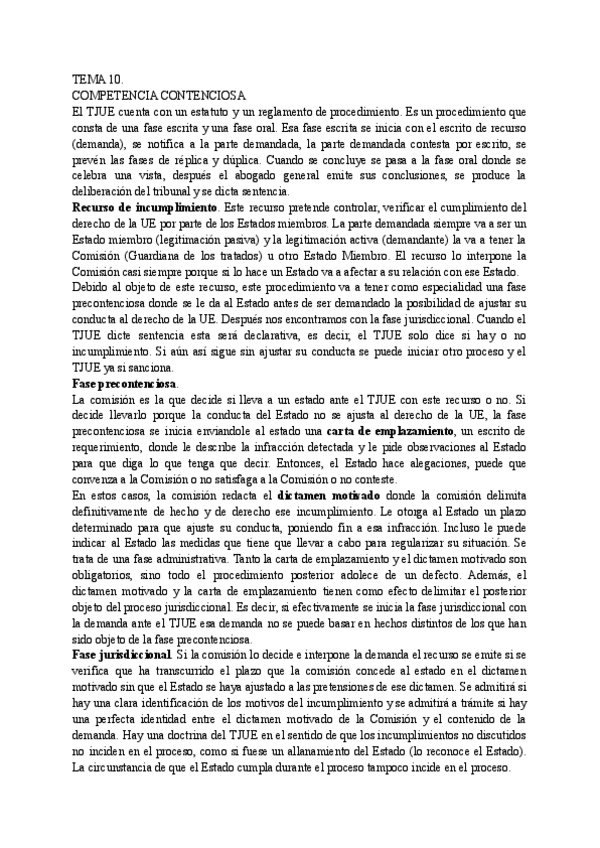 TEMA 10.
COMPETENCIA CONTENCIOSA
El TJUE cuenta con un estatuto y un reglamento de procedimiento. Es un procedimiento que consta de una fase escrita y una fase oral. Esa fase escrita se inicia con el escrito de recurso (demanda), se notifica a la parte demandada, la parte demandada contesta por escrito, se prevén las fases de réplica y dúplica. Cuando se concluye se pasa a la fase oral donde se celebra una vista, después el abogado general emite sus conclusiones, se produce la deliberación del tribunal y se dicta sentencia.
Recurso de incumplimiento. Este recurso pretende controlar, verificar el cumplimiento del derecho de la UE por parte de los Estados miembros. La parte demandada siempre va a ser un Estado miembro (legitimación pasiva) y la legitimación activa (demandante) la va a tener la Comisión (Guardiana de los tratados) u otro Estado Miembro. El recurso lo interpone la Comisión casi siempre porque si lo hace un Estado va a afectar a su relación con ese Estado.
Debido al objeto de este recurso, este procedimiento va a tener como especialidad una fase precontenciosa donde se le da al Estado antes de ser demandado la posibilidad de ajustar su conducta al derecho de la UE. Después nos encontramos con la fase jurisdiccional. Cuando el TJUE dicte sentencia esta será declarativa, es decir, el TJUE solo dice si hay o no incumplimiento. Si aún así sigue sin ajustar su conducta se puede iniciar otro proceso y el TJUE ya si sanciona.
Fase precontenciosa.
La comisión es la que decide si lleva a un estado ante el TJUE con este recurso o no. Si decide llevarlo porque la conducta del Estado no se ajusta al derecho de la UE, la fase precontenciosa se inicia enviandole al estado una carta de emplazamiento, un escrito de requerimiento, donde le describe la infracción detectada y le pide observaciones al Estado para que diga lo que tenga que decir. Entonces, el Estado hace alegaciones, puede que convenza a la Comisión o no satisfaga a la Comisión o no conteste.
En estos casos, la comisión redacta el dictamen motivado donde la comisión delimita definitivamente de hecho y de derecho ese incumplimiento. Le otorga al Estado un plazo determinado para que ajuste su conducta, poniendo fin a esa infracción. Incluso le puede indicar al Estado las medidas que tiene que llevar a cabo para regularizar su situación. Se trata de una fase administrativa. Tanto la carta de emplazamiento y el dictamen motivado son obligatorios, sino todo el procedimiento posterior adolece de un defecto. Además, el dictamen motivado y la carta de emplazamiento tienen como efecto delimitar el posterior objeto del proceso jurisdiccional. Es decir, si efectivamente se inicia la fase jurisdiccional con la demanda ante el TJUE esa demanda no se puede basar en hechos distintos de los que han sido objeto de la fase precontenciosa.
Fase jurisdiccional. Si la comisión lo decide e interpone la demanda el recurso se emite si se verifica que ha transcurrido el plazo que la comisión concede al estado en el dictamen motivado sin que el Estado se haya ajustado a las pretensiones de ese dictamen. Se admitirá si hay una clara identificación de los motivos del incumplimiento y se admitirá a trámite si hay una perfecta identidad entre el dictamen motivado de la Comisión y el contenido de la demanda. Hay una doctrina del TJUE en el sentido de que los incumplimientos no discutidos no inciden en el proceso, como si fuese un allanamiento del Estado (lo reconoce el Estado). La circunstancia de que el Estado cumpla durante el proceso tampoco incide en el proceso.